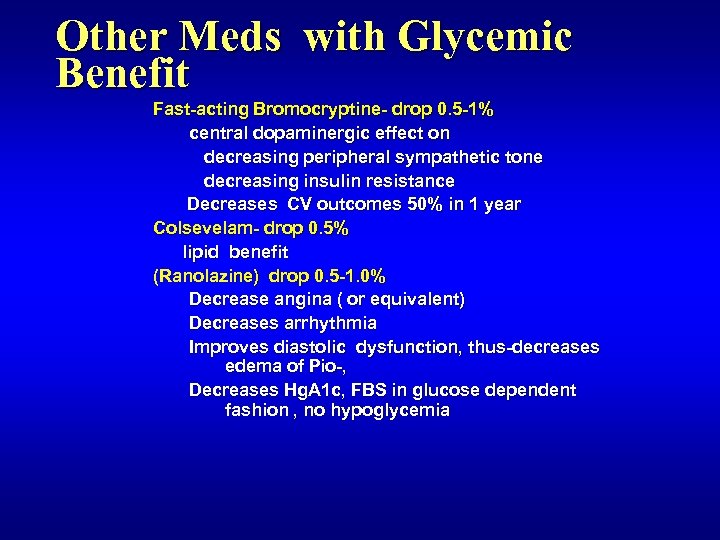 Other Meds with Glycemic Benefit

Fast-acting Bromocryptine- drop 0.5-1%
central dopaminergic effect on
decreasing peripheral sympathetic tone
decreasing insulin resistance
Decreases CV outcomes 50% in 1 year
Colsevelam- drop 0.5%
lipid benefit
(Ranolazine) drop 0.5-1.0%
Decrease angina ( or equivalent)
Decreases arrhythmia
Improves diastolic dysfunction, thus-decreases edema of Pio-,
Decreases HgA1c, FBS in glucose dependent fashion , no hypoglycemia